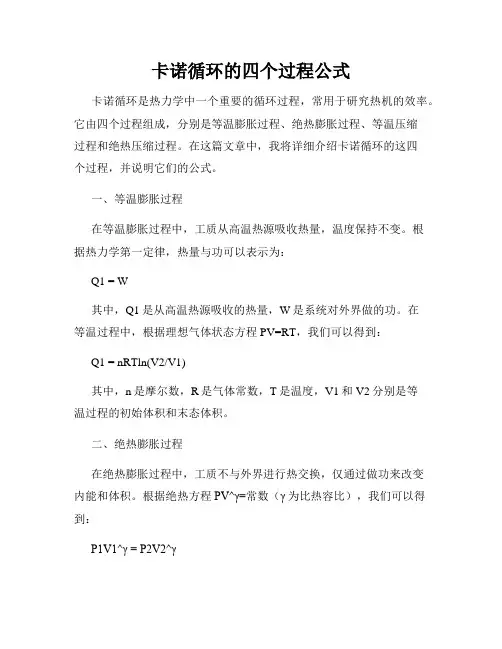 卡诺循环的四个过程公式

卡诺循环是热力学中一个重要的循环过程，常用于研究热机的效率。它由四个过程组成，分别是等温膨胀过程、绝热膨胀过程、等温压缩过程和绝热压缩过程。在这篇文章中，我将详细介绍卡诺循环的这四个过程，并说明它们的公式。

一、等温膨胀过程

在等温膨胀过程中，工质从高温热源吸收热量，温度保持不变。根据热力学第一定律，热量与功可以表示为：

Q1 = W

其中，Q1 是从高温热源吸收的热量，W 是系统对外界做的功。在等温过程中，根据理想气体状态方程 PV=RT，我们可以得到：

Q1 = nRTln(V2/V1)

其中，n 是摩尔数，R 是气体常数，T 是温度，V1 和 V2 分别是等温过程的初始体积和末态体积。

二、绝热膨胀过程

在绝热膨胀过程中，工质不与外界进行热交换，仅通过做功来改变内能和体积。根据绝热方程 PV^γ=常数（γ 为比热容比），我们可以得到：

P1V1^γ = P2V2^γ